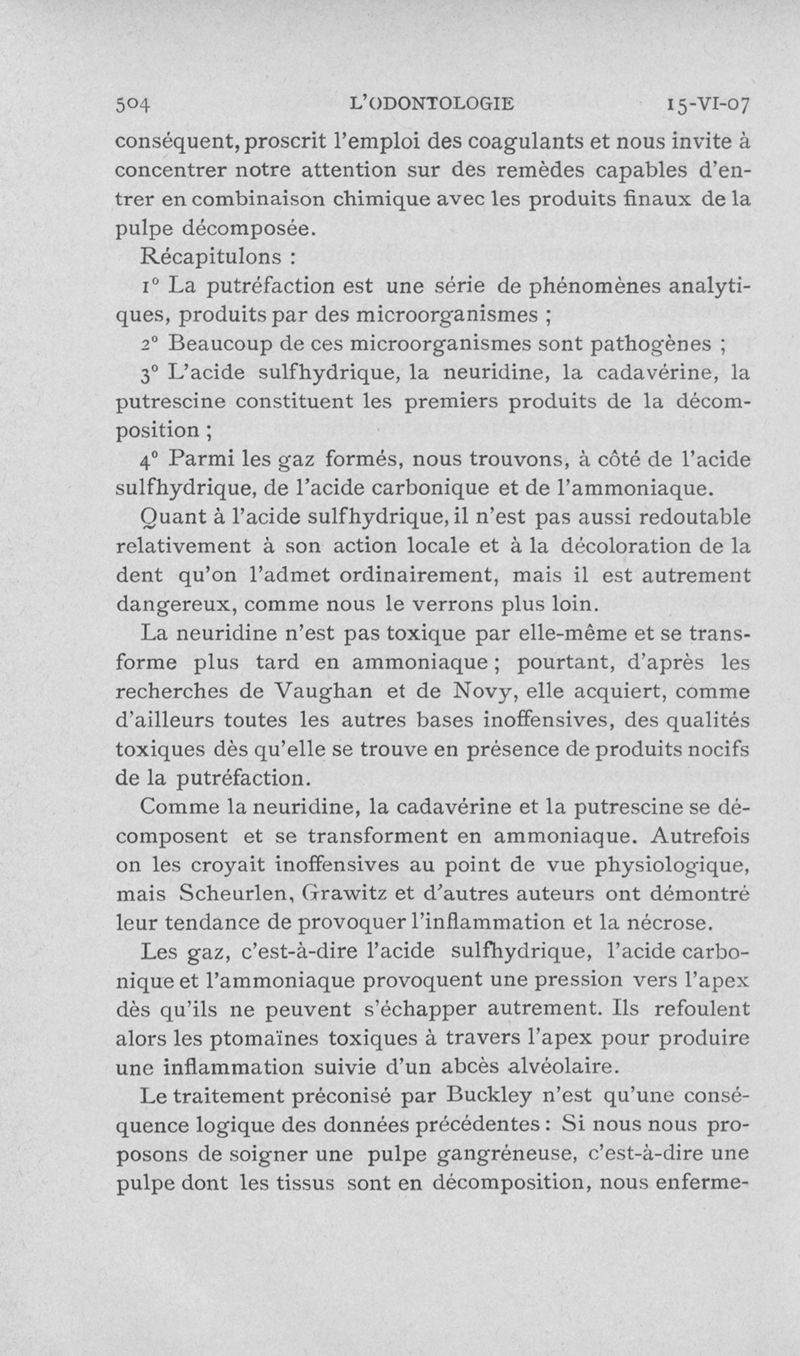 504 L'ODONTOLOGIE 15-VI-07

conséquent, proscrit l'emploi des coagulants et nous invite à concentrer notre attention sur des remèdes capables d'entrer en combinaison chimique avec les produits finaux de la pulpe décomposée.

Récapitulons :

1° La putréfaction est une série de phénomènes analytiques, produits par des microorganismes ;

2° Beaucoup de ces microorganismes sont pathogènes ;

3° L'acide sulfhydrique, la neuridine, la cadavérine, la putrescine constituent les premiers produits de la décomposition ;

4° Parmi les gaz formés, nous trouvons, à côté de l'acide sulfhydrique, de l'acide carbonique et de l'ammoniaque.

Quant à l'acide sulfhydrique, il n'est pas aussi redoutable relativement à son action locale et à la décoloration de la dent qu'on l'admet ordinairement, mais il est autrement dangereux, comme nous le verrons plus loin.

La neuridine n'est pas toxique par elle-même et se transforme plus tard en ammoniaque ; pourtant, d'après les recherches de Vaughan et de Novy, elle acquiert, comme d'ailleurs toutes les autres bases inoffensives, des qualités toxiques dès qu'elle se trouve en présence de produits nocifs de la putréfaction.

Comme la neuridine, la cadavérine et la putrescine se décomposent et se transforment en ammoniaque. Autrefois on les croyait inoffensives au point de vue physiologique, mais Scheurlen, Grawitz et d'autres auteurs ont démontré leur tendance de provoquer l'inflammation et la nécrose.

Les gaz, c'est-à-dire l'acide sulfhydrique, l'acide carbonique et l'ammoniaque provoquent une pression vers l'apex dès qu'ils ne peuvent s'échapper autrement. Ils refoulent alors les ptomaïnes toxiques à travers l'apex pour produire une inflammation suivie d'un abcès alvéolaire.

Le traitement préconisé par Buckley n'est qu'une conséquence logique des données précédentes : Si nous nous proposons de soigner une pulpe gangréneuse, c'est-à-dire une pulpe dont les tissus sont en décomposition, nous enferme-